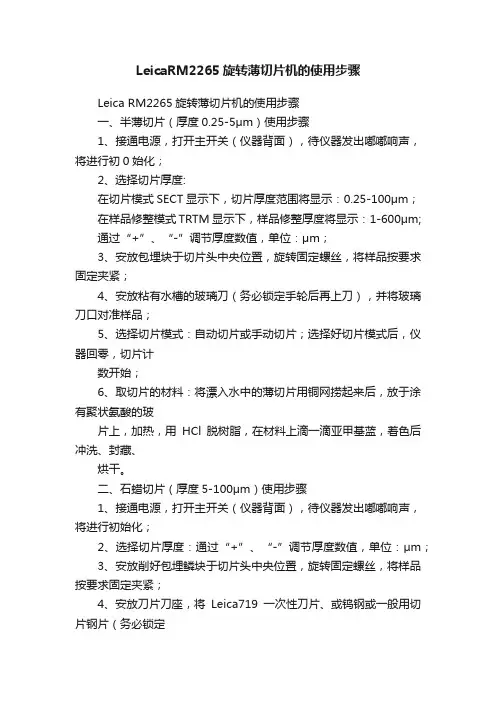 LeicaRM2265 旋转薄切片机的使用步骤

Leica RM2265 旋转薄切片机的使用步骤

一、半薄切片（厚度 0.25-5μm）使用步骤

1、接通电源，打开主开关（仪器背面），待仪器发出嘟嘟响声，将进行初 0 始化；

2、选择切片厚度:

在切片模式 SECT 显示下，切片厚度范围将显示：0.25-100μm；

在样品修整模式 TRTM 显示下，样品修整厚度将显示：1-600μm;

通过“+”、“-”调节厚度数值，单位：μm；

3、安放包埋块于切片头中央位置，旋转固定螺丝，将样品按要求固定夹紧；

4、安放粘有水槽的玻璃刀（务必锁定手轮后再上刀），并将玻璃刀口对准样品；

5、选择切片模式：自动切片或手动切片；选择好切片模式后，仪器回零，切片计

数开始；

6、取切片的材料：将漂入水中的薄切片用铜网捞起来后，放于涂有聚状氨酸的玻

片上，加热，用 HCl 脱树脂，在材料上滴一滴亚甲基蓝，着色后冲洗、封藏、

烘干。

二、石蜡切片（厚度 5-100μm）使用步骤

1、接通电源，打开主开关（仪器背面），待仪器发出嘟嘟响声，将进行初始化；

2、选择切片厚度：通过“+”、“-”调节厚度数值，单位：μm；

3、安放削好包埋蜡块于切片头中央位置，旋转固定螺丝，将样品按要求固定夹紧；

4、安放刀片刀座，将 Leica719 一次性刀片、或钨钢或一般用切片钢片（务必锁定